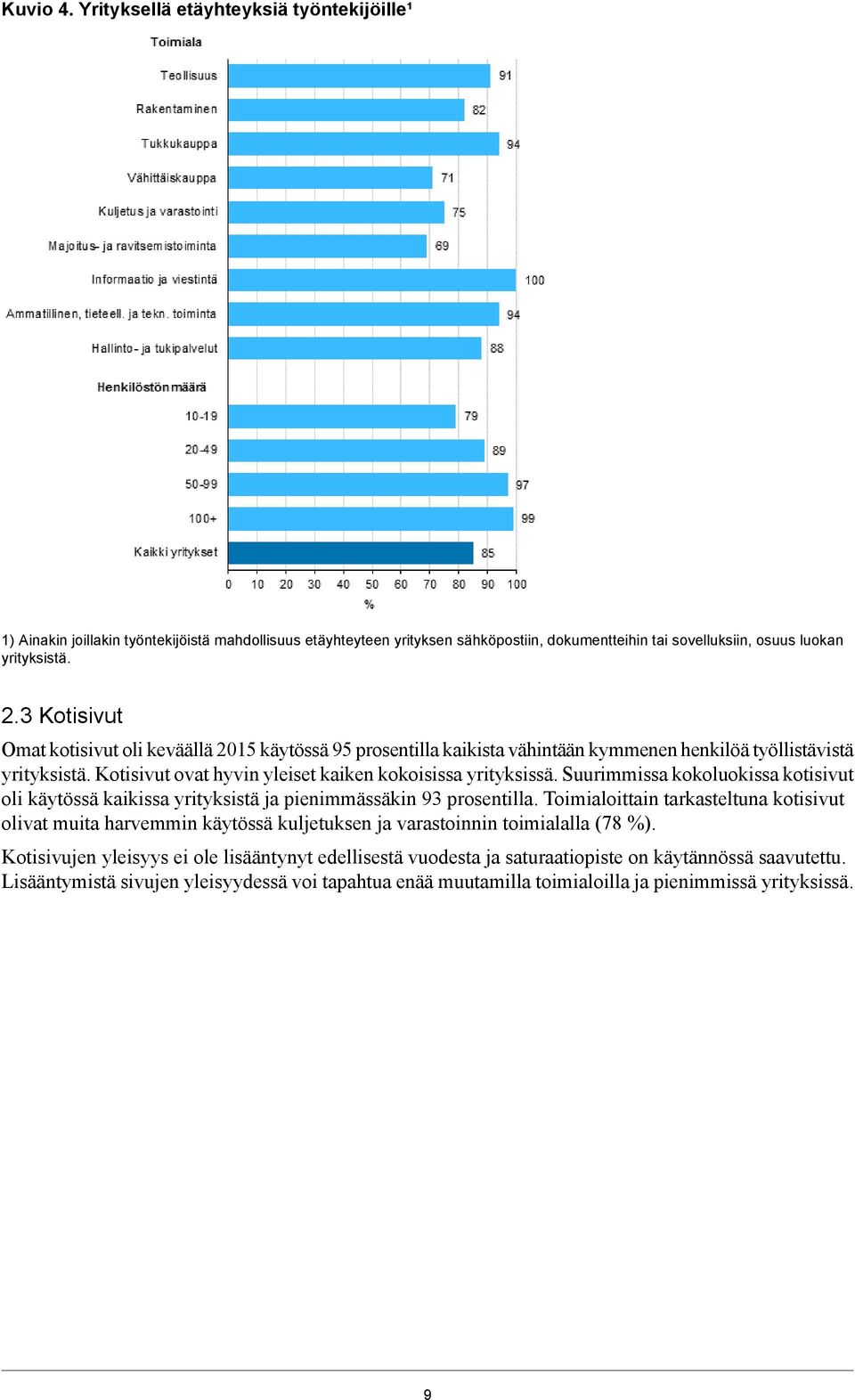 Kuvio 4. Yrityksellä etäyhteyksiä työntekijöille¹

Toimiala

Teollisuus 91
Rakentaminen 82
Tukkukauppa 94
Vähittäiskauppa 71
Kuljetus ja varastointi 75
Majoitus- ja ravitsemistoiminta 69
Informaatio ja viestintä 100
Ammatillinen, tieteell. ja tekn. toiminta 94
Hallinto- ja tukipalvelut 88

Henkilöstön määrä

10-19 79
20-49 89
50-99 97
100+ 99
Kaikki yritykset 85

0 10 20 30 40 50 60 70 80 90 100
%

1) Ainakin joillakin työntekijöistä mahdollisuus etäyhteyteen yrityksen sähköpostiin, dokumentteihin tai sovelluksiin, osuus luokan yrityksistä.

2.3 Kotisivut

Omat kotisivut oli keväällä 2015 käytössä 95 prosentilla kaikista vähintään kymmenen henkilöä työllistävistä yrityksistä. Kotisivut ovat hyvin yleiset kaiken kokoisissa yrityksissä. Suurimmissa kokoluokissa kotisivut oli käytössä kaikissa yrityksistä ja pienimmässäkin 93 prosentilla. Toimialoittain tarkasteltuna kotisivut olivat muita harvemmin käytössä kuljetuksen ja varastoinnin toimialalla (78 %).

Kotisivujen yleisyys ei ole lisääntynyt edellisestä vuodesta ja saturaatiopiste on käytännössä saavutettu. Lisääntymistä sivujen yleisyydessä voi tapahtua enää muutamilla toimialoilla ja pienimmissä yrityksissä.

9